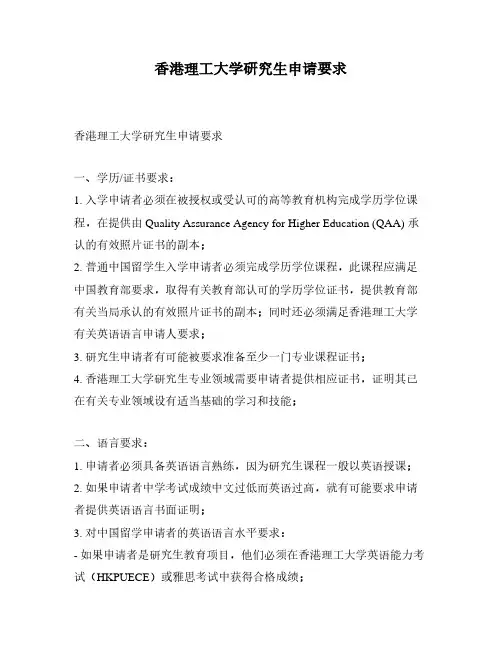 香港理工大学研究生申请要求

香港理工大学研究生申请要求

一、学历/证书要求：

1. 入学申请者必须在被授权或受认可的高等教育机构完成学历学位课程，在提供由 Quality Assurance Agency for Higher Education (QAA) 承认的有效照片证书的副本；

2. 普通中国留学生入学申请者必须完成学历学位课程，此课程应满足中国教育部要求，取得有关教育部认可的学历学位证书，提供教育部有关当局承认的有效照片证书的副本；同时还必须满足香港理工大学有关英语语言申请人要求；

3. 研究生申请者有可能被要求准备至少一门专业课程证书；

4. 香港理工大学研究生专业领域需要申请者提供相应证书，证明其已在有关专业领域设有适当基础的学习和技能；

二、语言要求：

1. 申请者必须具备英语语言熟练，因为研究生课程一般以英语授课；

2. 如果申请者中学考试成绩中文过低而英语过高，就有可能要求申请者提供英语语言书面证明；

3. 对中国留学申请者的英语语言水平要求：

- 如果申请者是研究生教育项目，他们必须在香港理工大学英语能力考试（HKPUECE）或雅思考试中获得合格成绩；